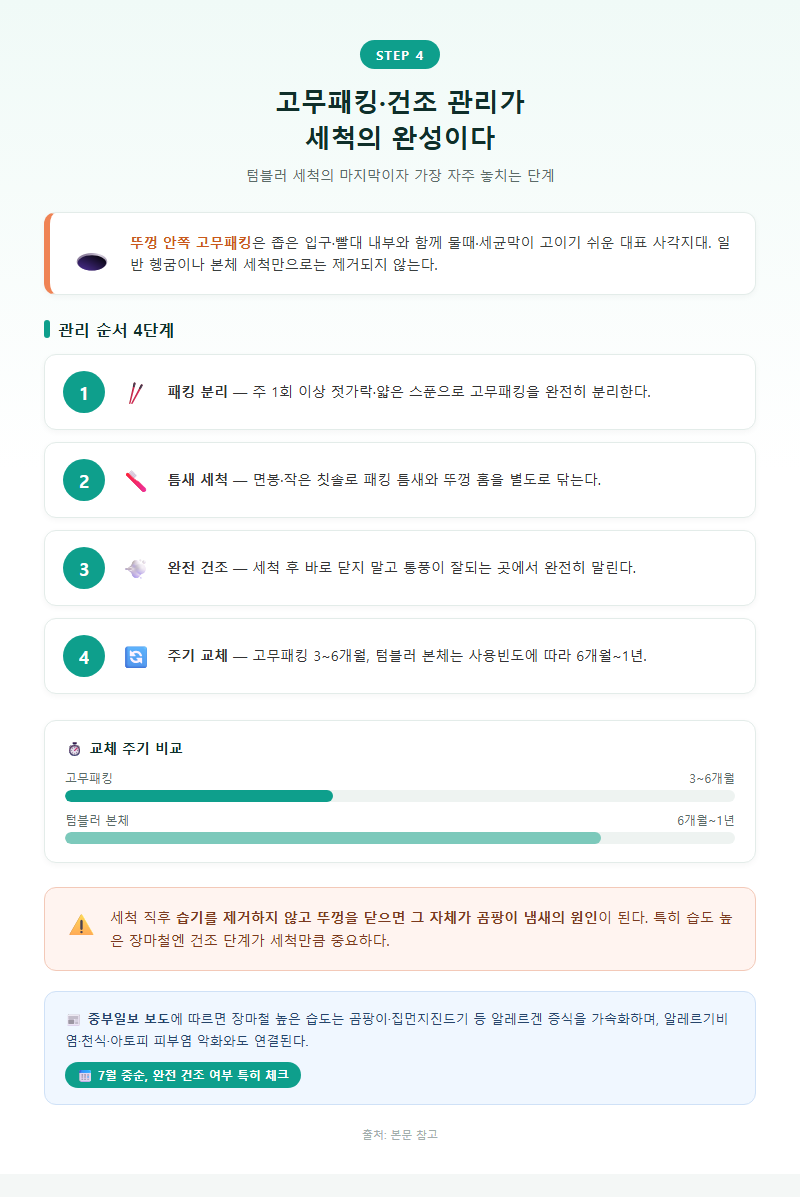 STEP 4

고무패킹·건조 관리가
세척의 완성이다

텀블러 세척의 마지막이자 가장 자주 놓치는 단계

뚜껑 안쪽 고무패킹은 좁은 입구·빨대 내부와 함께 물때·세균막이 고이기 쉬운 대표 사각지대. 일반 헹굼이나 본체 세척만으로는 제거되지 않는다.

관리 순서 4단계

1 패킹 분리 — 주 1회 이상 젓가락·얇은 스푼으로 고무패킹을 완전히 분리한다.

2 틈새 세척 — 면봉·작은 칫솔로 패킹 틈새와 뚜껑 홈을 별도로 닦는다.

3 완전 건조 — 세척 후 바로 닫지 말고 통풍이 잘되는 곳에서 완전히 말린다.

4 주기 교체 — 고무패킹 3~6개월, 텀블러 본체는 사용빈도에 따라 6개월~1년.

교체 주기 비교

고무패킹 3~6개월

텀블러 본체 6개월~1년

세척 직후 습기를 제거하지 않고 뚜껑을 닫으면 그 자체가 곰팡이 냄새의 원인이 된다. 특히 습도 높은 장마철엔 건조 단계가 세척만큼 중요하다.

중부일보 보도에 따르면 장마철 높은 습도는 곰팡이·집먼지진드기 등 알레르겐 증식을 가속화하며, 알레르기비염·천식·아토피 피부염 악화와도 연결된다.

7월 중순, 완전 건조 여부 특히 체크

출처: 본문 참고